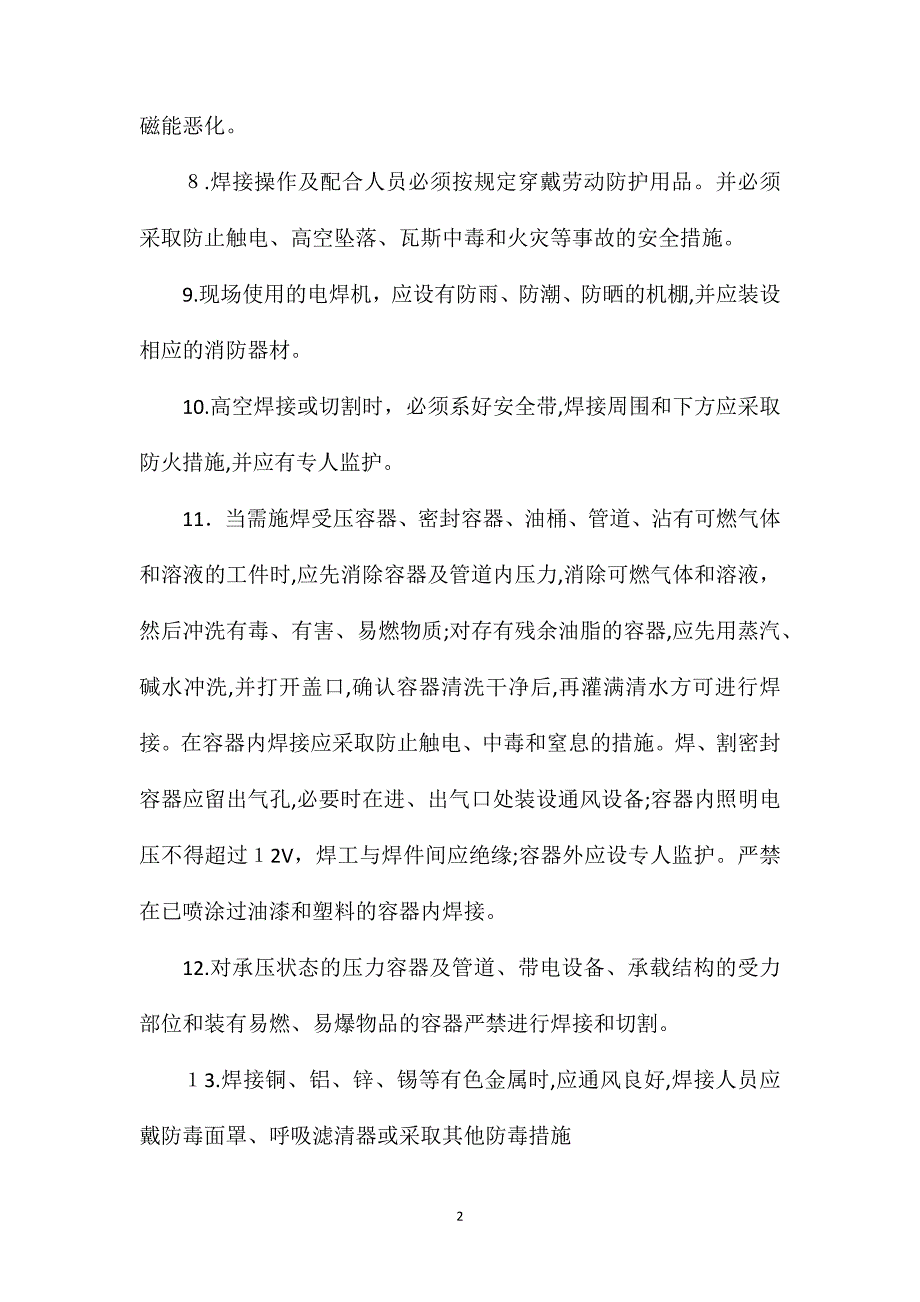 磁能恶化。

８.焊接操作及配合人员必须按规定穿戴劳动防护用品。并必须采取防止触电、高空坠落、瓦斯中毒和火灾等事故的安全措施。

9.现场使用的电焊机，应设有防雨、防潮、防晒的机棚,并应装设相应的消防器材。

10.高空焊接或切割时，必须系好安全带,焊接周围和下方应采取防火措施,并应有专人监护。

11．当需施焊受压容器、密封容器、油桶、管道、沾有可燃气体和溶液的工件时,应先消除容器及管道内压力,消除可燃气体和溶液，然后冲洗有毒、有害、易燃物质;对存有残余油脂的容器,应先用蒸汽、碱水冲洗,并打开盖口,确认容器清洗干净后,再灌满清水方可进行焊接。在容器内焊接应采取防止触电、中毒和窒息的措施。焊、割密封容器应留出气孔,必要时在进、出气口处装设通风设备;容器内照明电压不得超过１2V，焊工与焊件间应绝缘;容器外应设专人监护。严禁在已喷涂过油漆和塑料的容器内焊接。

12.对承压状态的压力容器及管道、带电设备、承载结构的受力部位和装有易燃、易爆物品的容器严禁进行焊接和切割。

１3.焊接铜、铝、锌、锡等有色金属时,应通风良好,焊接人员应戴防毒面罩、呼吸滤清器或采取其他防毒措施

2